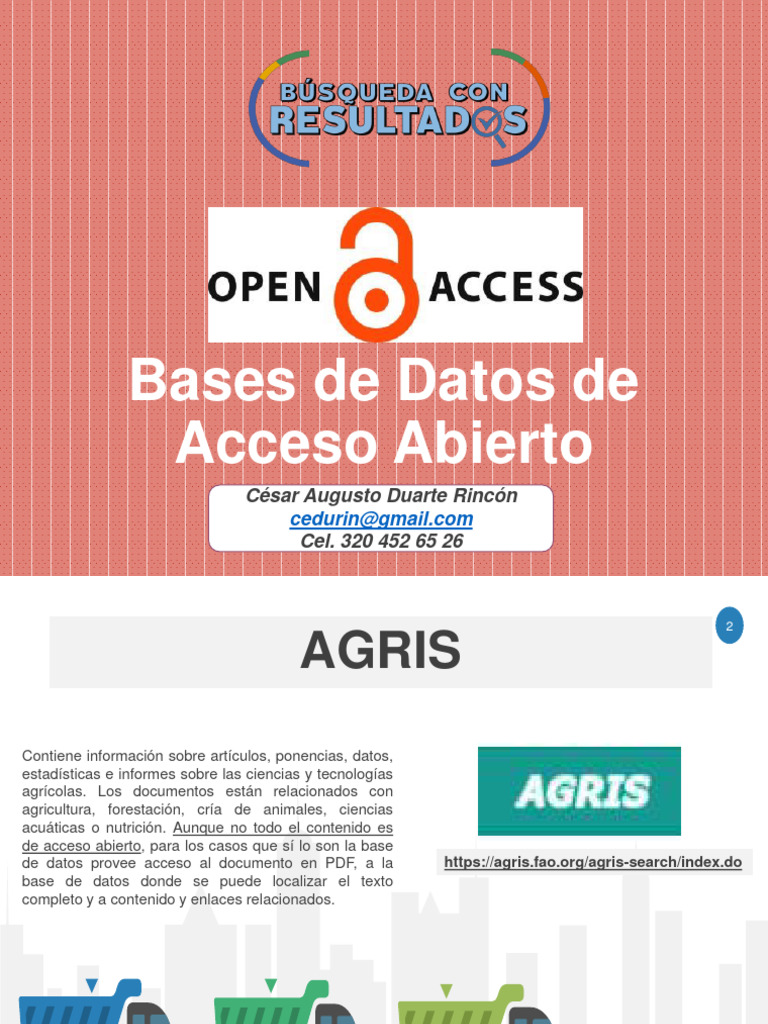 BÚSQUEDA CON RESULTADOS

OPEN ACCESS

Bases de Datos de Acceso Abierto

César Augusto Duarte Rincón
cedurin@gmail.com
Cel. 320 452 65 26

2

AGRIS

Contiene información sobre artículos, ponencias, datos, estadísticas e informes sobre las ciencias y tecnologías agrícolas. Los documentos están relacionados con agricultura, forestación, cría de animales, ciencias acuáticas o nutrición. Aunque no todo el contenido es de acceso abierto, para los casos que sí lo son la base de datos provee acceso al documento en PDF, a la base de datos donde se puede localizar el texto completo y a contenido y enlaces relacionados.

AGRIS

https://agris.fao.org/agris-search/index.do